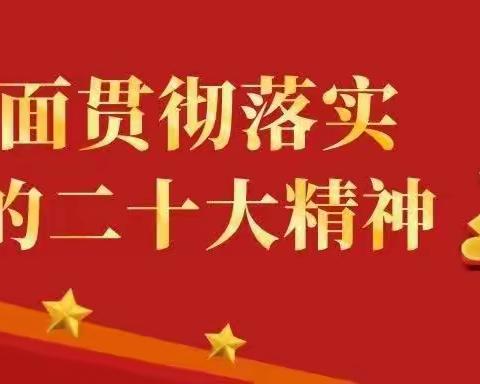 面贯彻落实
的二十大精神